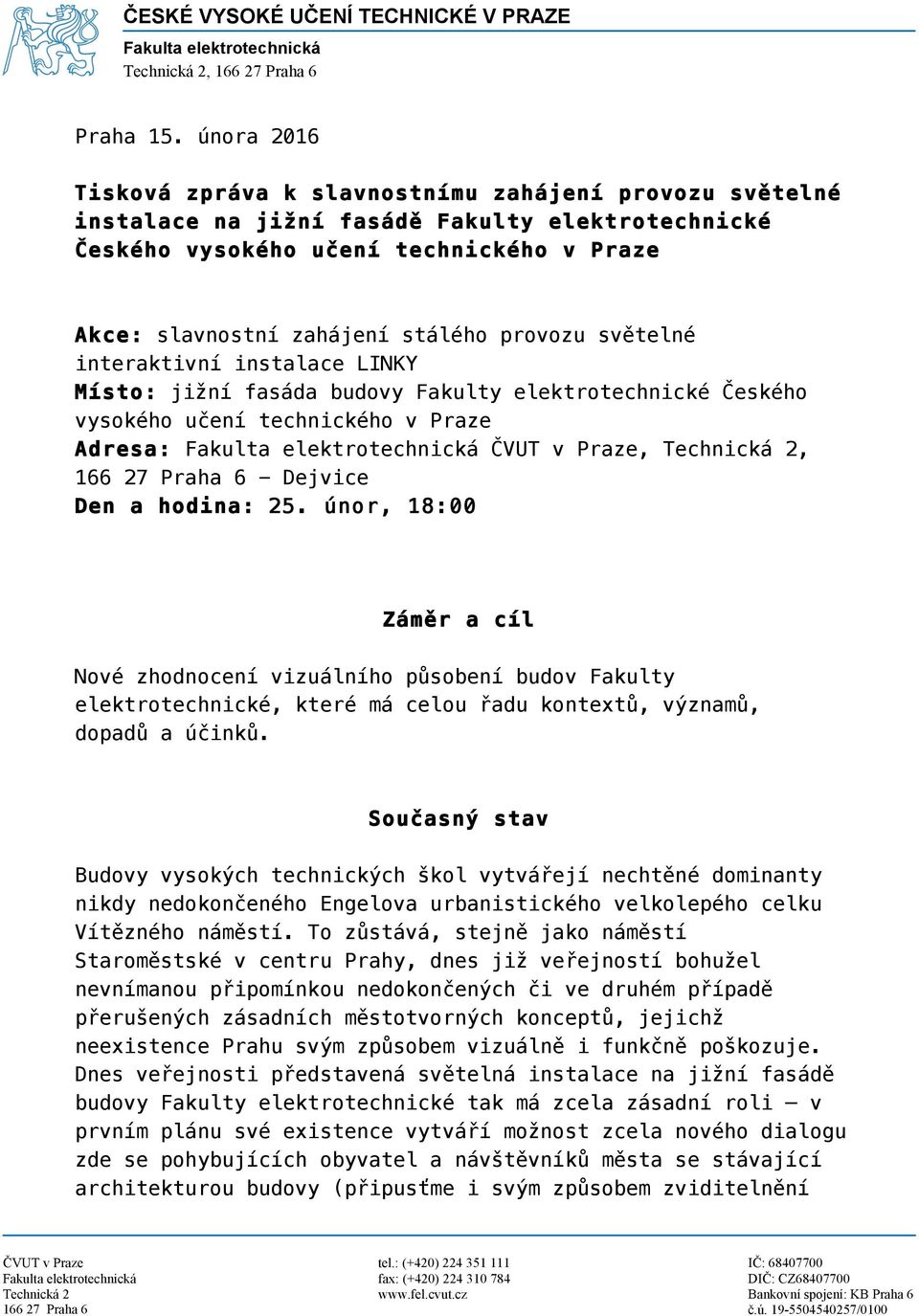 ČESKÉ VYSOKÉ UČENÍ TECHNICKÉ V PRAZE
Fakulta elektrotechnická
Technická 2, 166 27 Praha 6

Praha 15. února 2016

Tisková zpráva k slavnostnímu zahájení provozu světelné instalace na jižní fasádě Fakulty elektrotechnické Českého vysokého učení technického v Praze

Akce: slavnostní zahájení stálého provozu světelné interaktivní instalace LINKY
Místo: jižní fasáda budovy Fakulty elektrotechnické Českého vysokého učení technického v Praze
Adresa: Fakulta elektrotechnická ČVUT v Praze, Technická 2, 166 27 Praha 6 – Dejvice
Den a hodina: 25. únor, 18:00

Záměr a cíl

Nové zhodnocení vizuálního působení budov Fakulty elektrotechnické, které má celou řadu kontextů, významů, dopadů a účinků.

Současný stav

Budovy vysokých technických škol vytvářejí nechtěné dominanty nikdy nedokončeného Engelova urbanistického velkolepého celku Vítězného náměstí. To zůstává, stejně jako náměstí Staroměstské v centru Prahy, dnes již veřejností bohužel nevnímanou připomínkou nedokončených či ve druhém případě přerušených zásadních městotvorných konceptů, jejichž neexistence Prahu svým způsobem vizuálně i funkčně poškozuje. Dnes veřejnosti představená světelná instalace na jižní fasádě budovy Fakulty elektrotechnické tak má zcela zásadní roli – v prvním plánu své existence vytváří možnost zcela nového dialogu zde se pohybujících obyvatel a návštěvníků města se stávající architekturou budovy (připusťme i svým způsobem zviditelnění

ČVUT v Praze
Fakulta elektrotechnická
Technická 2
166 27 Praha 6

tel.: (+420) 224 351 111
fax: (+420) 224 310 784
www.fel.cvut.cz

IČ: 68407700
DIČ: CZ68407700
Bankovní spojení: KB Praha 6
č.ú. 19-5504540257/0100